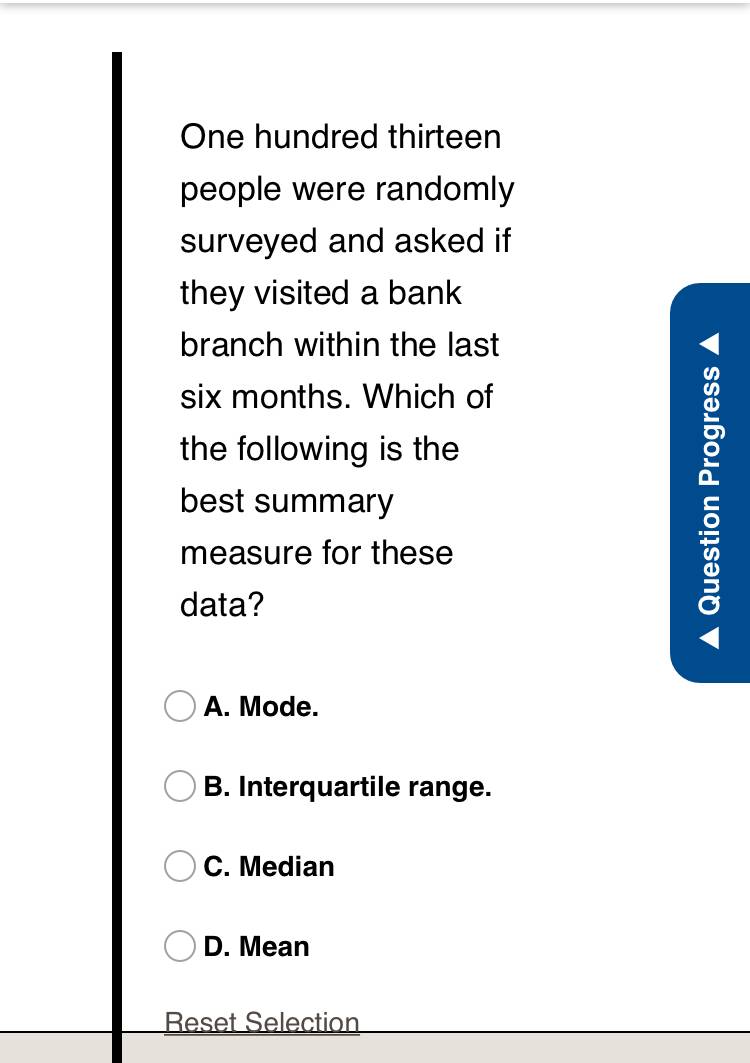 One hundred thirteen people were randomly surveyed and asked if they visited a bank branch within the last six months. Which of the following is the best summary measure for these data?

A. Mode.

B. Interquartile range.

C. Median

D. Mean

Reset Selection

Question Progress